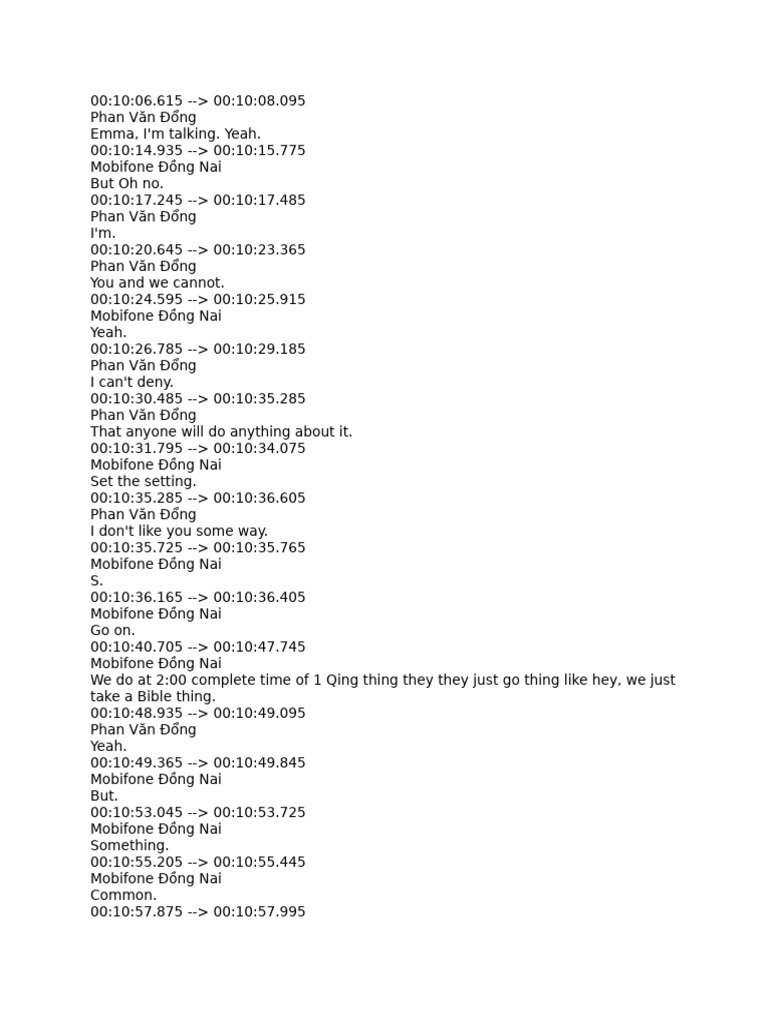 00:10:06.615 --> 00:10:08.095
Phan Văn Đổng
Emma, I'm talking. Yeah.
00:10:14.935 --> 00:10:15.775
Mobifone Đồng Nai
But Oh no.
00:10:17.245 --> 00:10:17.485
Phan Văn Đổng
I'm.
00:10:20.645 --> 00:10:23.365
Phan Văn Đổng
You and we cannot.
00:10:24.595 --> 00:10:25.915
Mobifone Đồng Nai
Yeah.
00:10:26.785 --> 00:10:29.185
Phan Văn Đổng
I can't deny.
00:10:30.485 --> 00:10:35.285
Phan Văn Đổng
That anyone will do anything about it.
00:10:31.795 --> 00:10:34.075
Mobifone Đồng Nai
Set the setting.
00:10:35.285 --> 00:10:36.605
Phan Văn Đổng
I don't like you some way.
00:10:35.725 --> 00:10:35.765
Mobifone Đồng Nai
S.
00:10:36.165 --> 00:10:36.405
Mobifone Đồng Nai
Go on.
00:10:40.705 --> 00:10:47.745
Mobifone Đồng Nai
We do at 2:00 complete time of 1 Qing thing they they just go thing like hey, we just take a Bible thing.
00:10:48.935 --> 00:10:49.095
Phan Văn Đổng
Yeah.
00:10:49.365 --> 00:10:49.845
Mobifone Đồng Nai
But.
00:10:53.045 --> 00:10:53.725
Mobifone Đồng Nai
Something.
00:10:55.205 --> 00:10:55.445
Mobifone Đồng Nai
Common.
00:10:57.875 --> 00:10:57.995